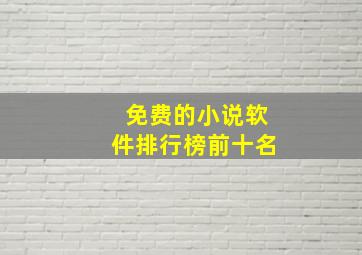 免费的小说软件排行榜前十名